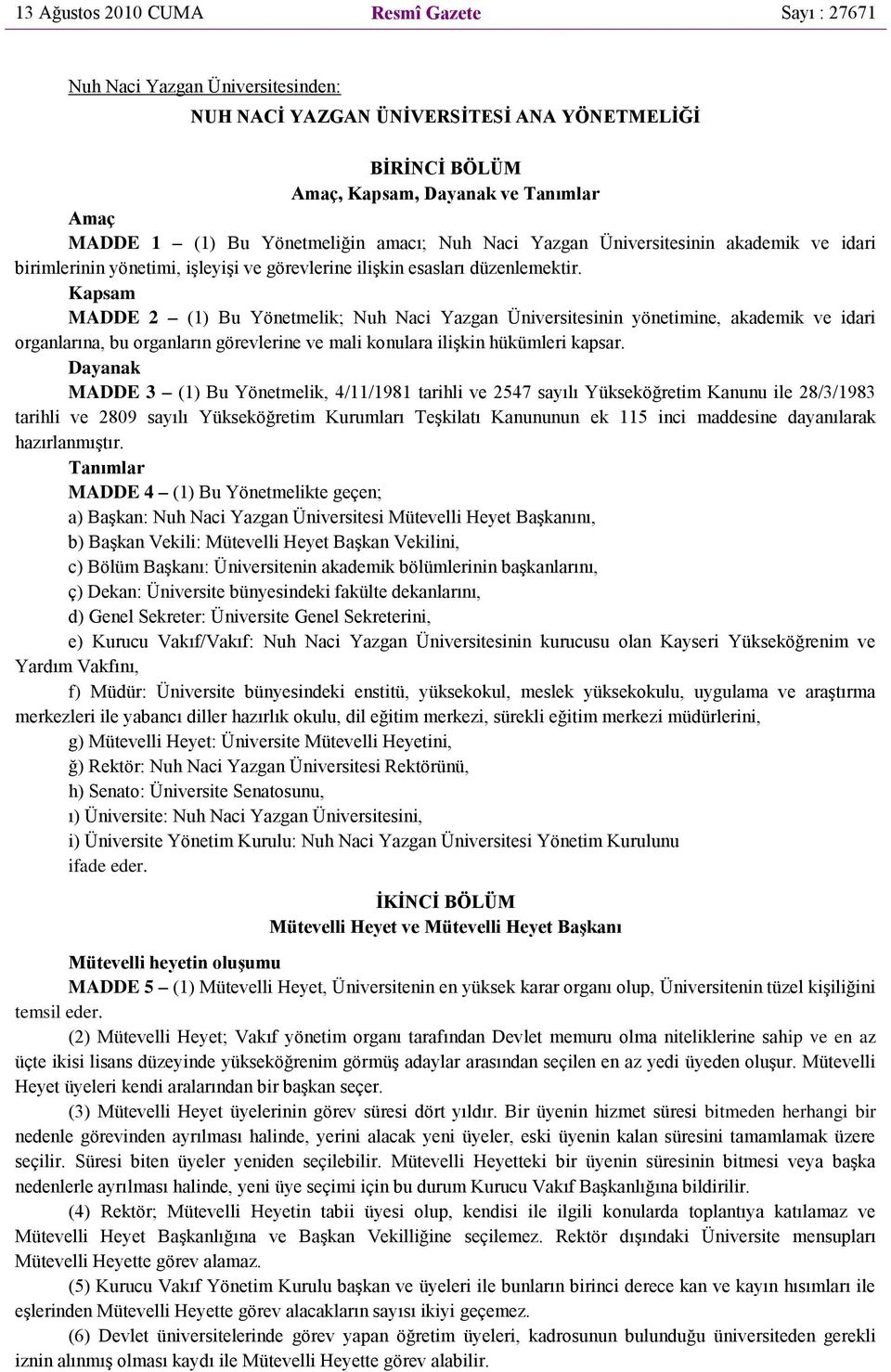 13 Ağustos 2010 CUMA Resmî Gazete Sayı : 27671

Nuh Naci Yazgan Üniversitesinden:

NUH NACİ YAZGAN ÜNİVERSİTESİ ANA YÖNETMELİĞİ

BİRİNCİ BÖLÜM
Amaç, Kapsam, Dayanak ve Tanımlar

Amaç
MADDE 1 – (1) Bu Yönetmeliğin amacı; Nuh Naci Yazgan Üniversitesinin akademik ve idari birimlerinin yönetimi, işleyişi ve görevlerine ilişkin esasları düzenlemektir.

Kapsam
MADDE 2 – (1) Bu Yönetmelik; Nuh Naci Yazgan Üniversitesinin yönetimine, akademik ve idari organlarına, bu organların görevlerine ve mali konulara ilişkin hükümleri kapsar.

Dayanak
MADDE 3 – (1) Bu Yönetmelik, 4/11/1981 tarihli ve 2547 sayılı Yükseköğretim Kanunu ile 28/3/1983 tarihli ve 2809 sayılı Yükseköğretim Kurumları Teşkilatı Kanununun ek 115 inci maddesine dayanılarak hazırlanmıştır.

Tanımlar
MADDE 4 – (1) Bu Yönetmelikte geçen;
a) Başkan: Nuh Naci Yazgan Üniversitesi Mütevelli Heyet Başkanını,
b) Başkan Vekili: Mütevelli Heyet Başkan Vekilini,
c) Bölüm Başkanı: Üniversitenin akademik bölümlerinin başkanlarını,
ç) Dekan: Üniversite bünyesindeki fakülte dekanlarını,
d) Genel Sekreter: Üniversite Genel Sekreterini,
e) Kurucu Vakıf/Vakıf: Nuh Naci Yazgan Üniversitesinin kurucusu olan Kayseri Yükseköğrenim ve Yardım Vakfını,
f) Müdür: Üniversite bünyesindeki enstitü, yüksekokul, meslek yüksekokulu, uygulama ve araştırma merkezleri ile yabancı diller hazırlık okulu, dil eğitim merkezi, sürekli eğitim merkezi müdürlerini,
g) Mütevelli Heyet: Üniversite Mütevelli Heyetini,
ğ) Rektör: Nuh Naci Yazgan Üniversitesi Rektörünü,
h) Senato: Üniversite Senatosunu,
ı) Üniversite: Nuh Naci Yazgan Üniversitesini,
i) Üniversite Yönetim Kurulu: Nuh Naci Yazgan Üniversitesi Yönetim Kurulunu
ifade eder.

İKİNCİ BÖLÜM
Mütevelli Heyet ve Mütevelli Heyet Başkanı

Mütevelli heyetin oluşumu
MADDE 5 – (1) Mütevelli Heyet, Üniversitenin en yüksek karar organı olup, Üniversitenin tüzel kişiliğini temsil eder.

(2) Mütevelli Heyet; Vakıf yönetim organı tarafından Devlet memuru olma niteliklerine sahip ve en az üçte ikisi lisans düzeyinde yükseköğrenim görmüş adaylar arasından seçilen en az yedi üyeden oluşur. Mütevelli Heyet üyeleri kendi aralarından bir başkan seçer.

(3) Mütevelli Heyet üyelerinin görev süresi dört yıldır. Bir üyenin hizmet süresi bitmeden herhangi bir nedenle görevinden ayrılması halinde, yerini alacak yeni üyeler, eski üyenin kalan süresini tamamlamak üzere seçilir. Süresi biten üyeler yeniden seçilebilir. Mütevelli Heyetteki bir üyenin süresinin bitmesi veya başka nedenlerle ayrılması halinde, yeni üye seçimi için bu durum Kurucu Vakıf Başkanlığına bildirilir.

(4) Rektör; Mütevelli Heyetin tabii üyesi olup, kendisi ile ilgili konularda toplantıya katılamaz ve Mütevelli Heyet Başkanlığına ve Başkan Vekilliğine seçilemez. Rektör dışındaki Üniversite mensupları Mütevelli Heyette görev alamaz.

(5) Kurucu Vakıf Yönetim Kurulu başkan ve üyeleri ile bunların birinci derece kan ve kayın hısımları ile eşlerinden Mütevelli Heyette görev alacakların sayısı ikiyi geçemez.

(6) Devlet üniversitelerinde görev yapan öğretim üyeleri, kadrosunun bulunduğu üniversiteden gerekli iznin alınmış olması kaydı ile Mütevelli Heyette görev alabilir.